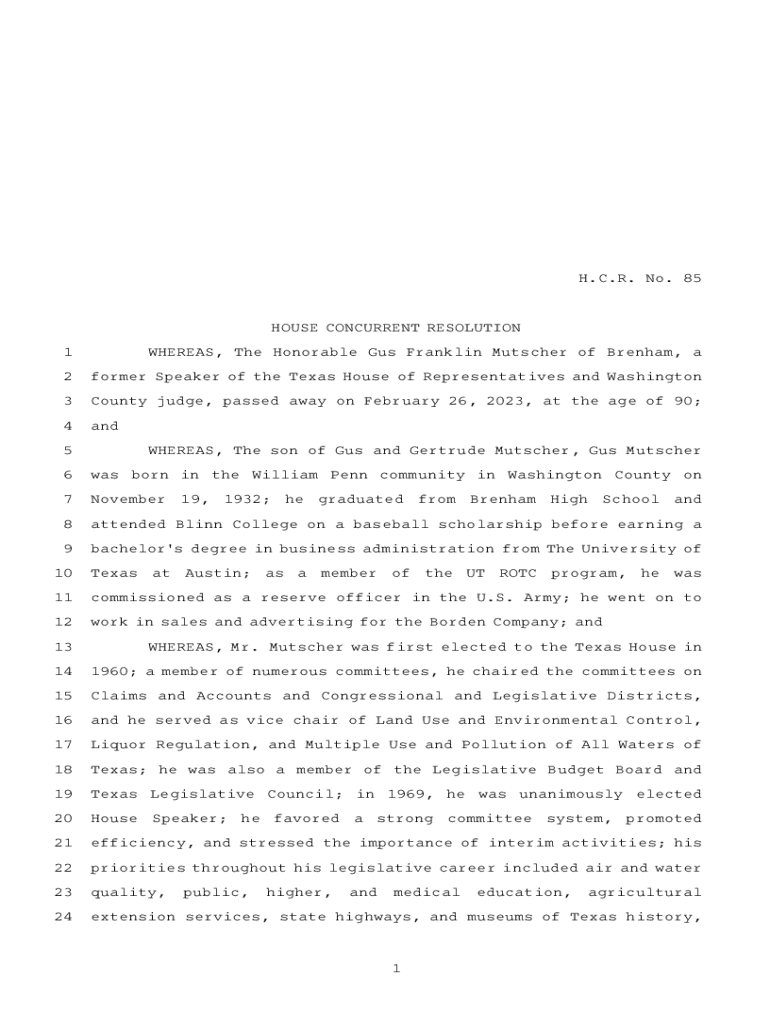 H.C.R. No. 85

HOUSE CONCURRENT RESOLUTION

1 WHEREAS, The Honorable Gus Franklin Mutscher of Brenham, a
2 former Speaker of the Texas House of Representatives and Washington
3 County judge, passed away on February 26, 2023, at the age of 90;
4 and
5 WHEREAS, The son of Gus and Gertrude Mutscher, Gus Mutscher
6 was born in the William Penn community in Washington County on
7 November 19, 1932; he graduated from Brenham High School and
8 attended Blinn College on a baseball scholarship before earning a
9 bachelor's degree in business administration from The University of
10 Texas at Austin; as a member of the UT ROTC program, he was
11 commissioned as a reserve officer in the U.S. Army; he went on to
12 work in sales and advertising for the Borden Company; and
13 WHEREAS, Mr. Mutscher was first elected to the Texas House in
14 1960; a member of numerous committees, he chaired the committees on
15 Claims and Accounts and Congressional and Legislative Districts,
16 and he served as vice chair of Land Use and Environmental Control,
17 Liquor Regulation, and Multiple Use and Pollution of All Waters of
18 Texas; he was also a member of the Legislative Budget Board and
19 Texas Legislative Council; in 1969, he was unanimously elected
20 House Speaker; he favored a strong committee system, promoted
21 efficiency, and stressed the importance of interim activities; his
22 priorities throughout his legislative career included air and water
23 quality, public, higher, and medical education, agricultural
24 extension services, state highways, and museums of Texas history,

1